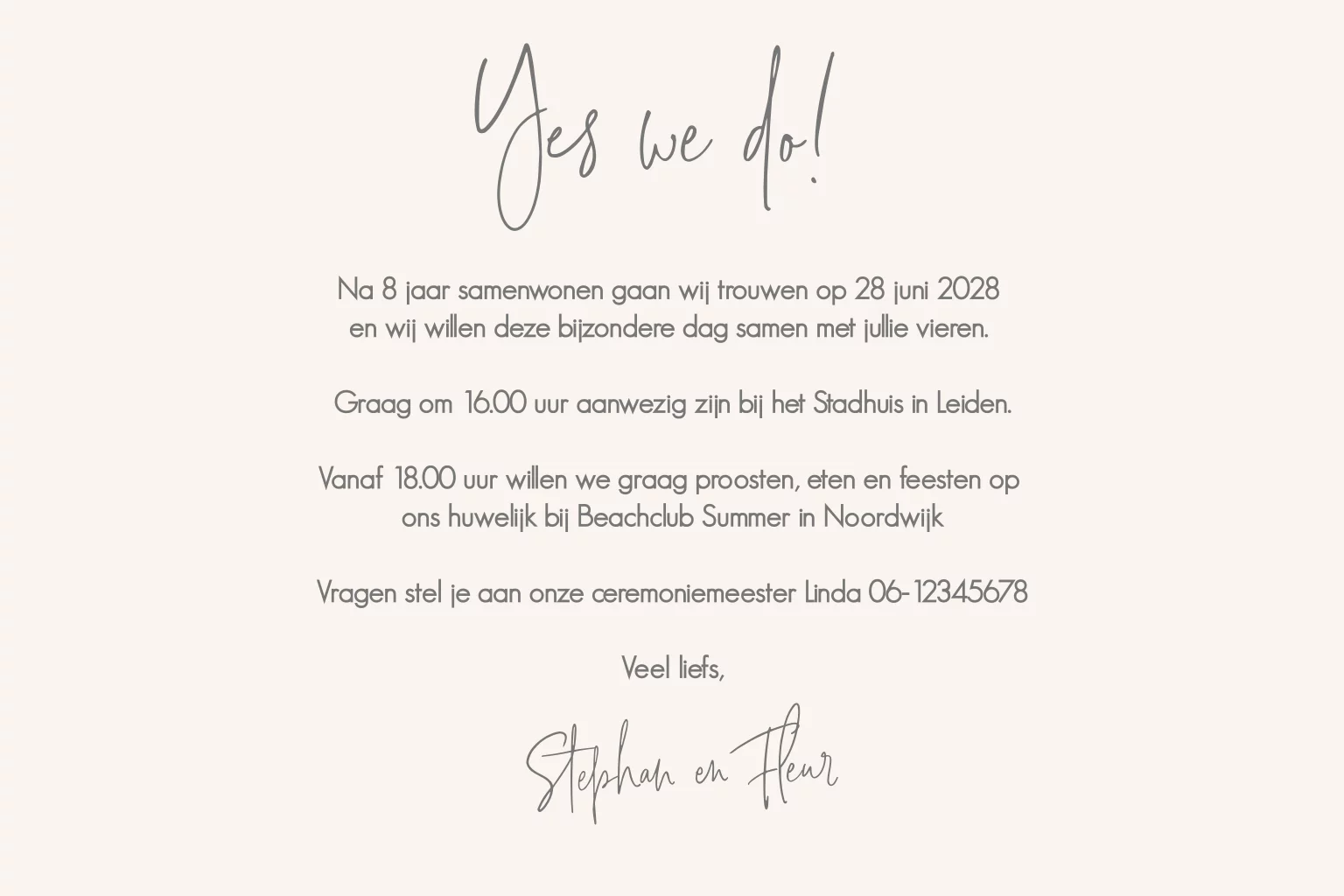 Yes we do!

Na 8 jaar samenwonen gaan wij trouwen op 28 juni 2028 en wij willen deze bijzondere dag samen met jullie vieren.

Graag om 16.00 uur aanwezig zijn bij het Stadhuis in Leiden.

Vanaf 18.00 uur willen we graag proosten, eten en feesten op ons huwelijk bij Beachclub Summer in Noordwijk

Vragen stel je aan onze ceremoniemeester Linda 06-12345678

Veel liefs,

Stephan en Fleur